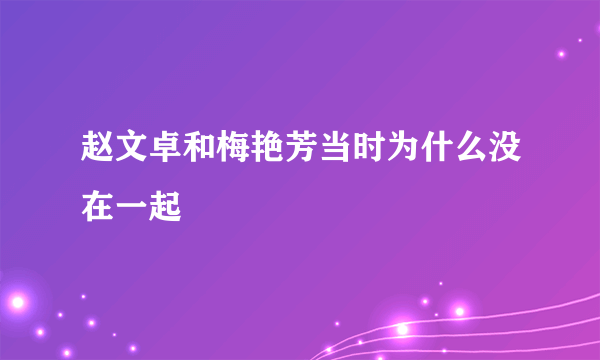 赵文卓和梅艳芳当时为什么没在一起